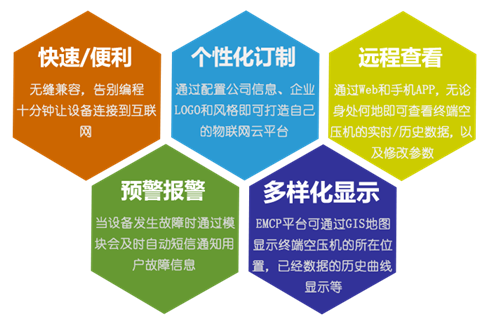 快速/便利

无缝兼容，告别编程
十分钟让设备连接到互联网

个性化订制

通过配置公司信息、企业LOGO和风格即可打造自己的物联网云平台

远程查看

通过Web和手机APP，无论身处何地即可查看终端空压机的实时/历史数据，以及修改参数

预警报警

当设备发生故障时通过模块会及时自动短信通知用户故障信息

多样化显示

EMCP平台可通过GIS地图显示终端空压机的所在位置，已经数据的历史曲线显示等